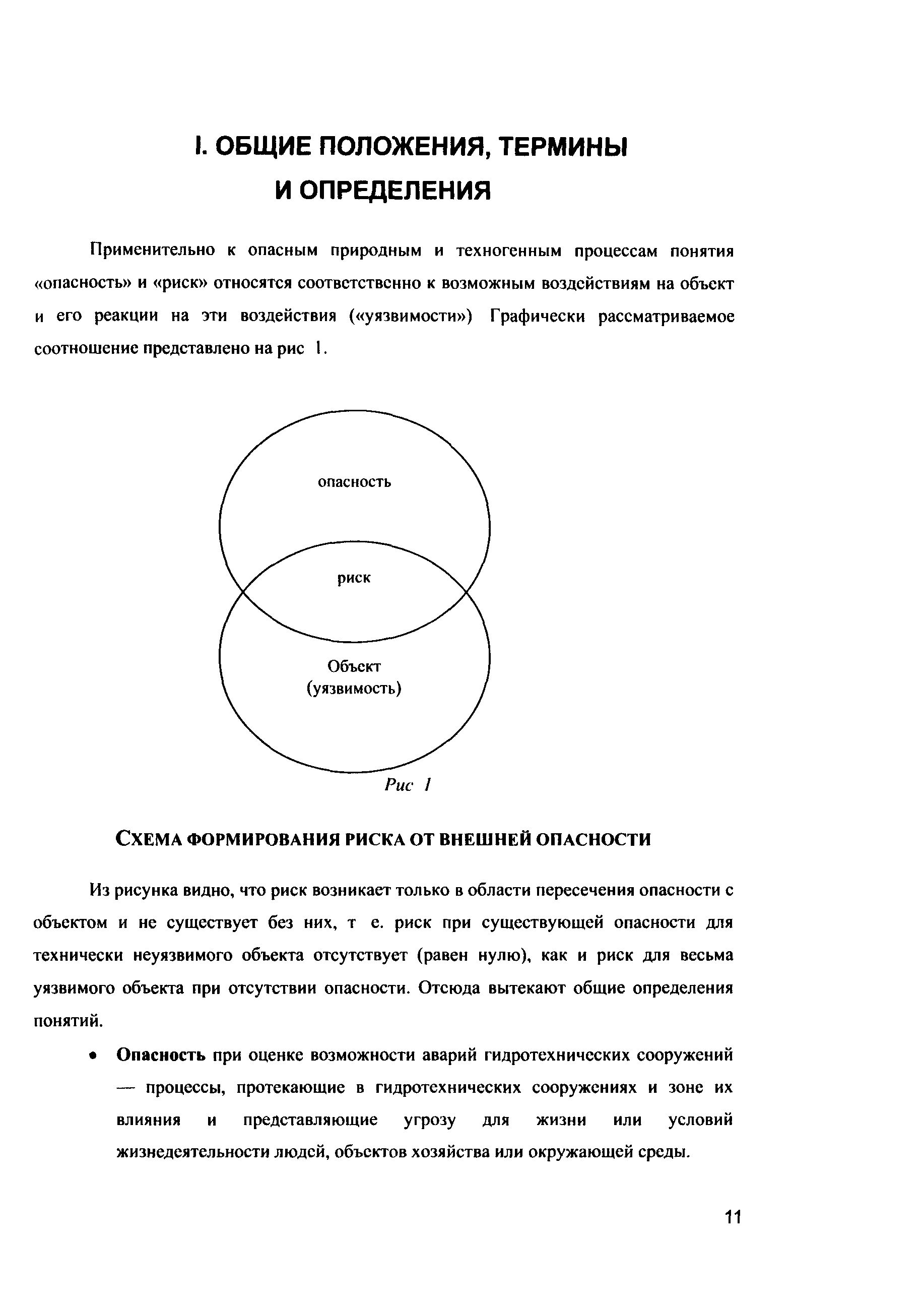 I. ОБЩИЕ ПОЛОЖЕНИЯ, ТЕРМИНЫ И ОПРЕДЕЛЕНИЯ

Применительно к опасным природным и техногенным процессам понятия «опасность» и «риск» относятся соответственно к возможным воздействиям на объект и его реакции на эти воздействия («уязвимости») Графически рассматриваемое соотношение представлено на рис 1.

опасность

риск

Объект
(уязвимость)

Рис 1

СХЕМА ФОРМИРОВАНИЯ РИСКА ОТ ВНЕШНЕЙ ОПАСНОСТИ

Из рисунка видно, что риск возникает только в области пересечения опасности с объектом и не существует без них, т е. риск при существующей опасности для технически неуязвимого объекта отсутствует (равен нулю), как и риск для весьма уязвимого объекта при отсутствии опасности. Отсюда вытекают общие определения понятий.

• Опасность при оценке возможности аварий гидротехнических сооружений — процессы, протекающие в гидротехнических сооружениях и зоне их влияния и представляющие угрозу для жизни или условий жизнедеятельности людей, объектов хозяйства или окружающей среды.

11